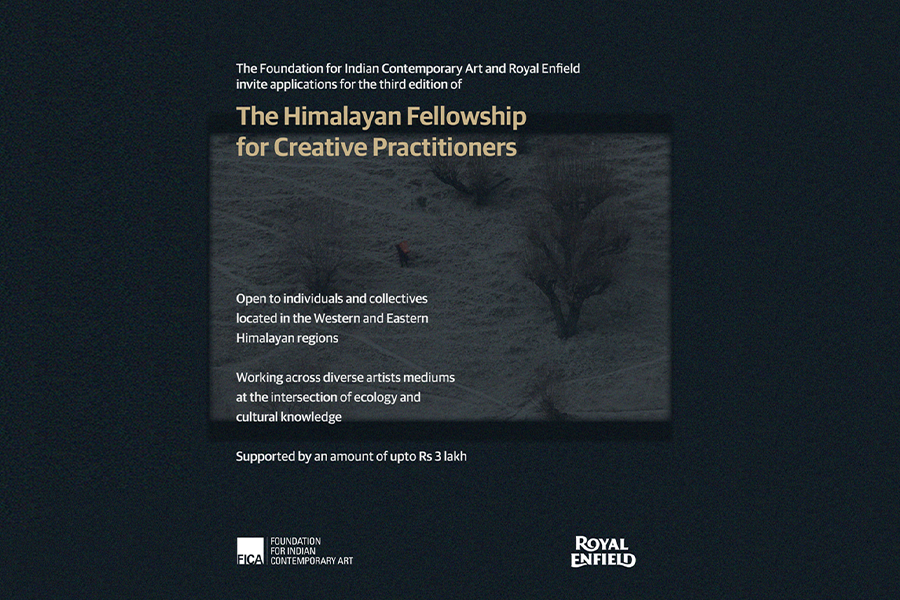 The Foundation for Indian Contemporary Art and Royal Enfield invite applications for the third edition of

The Himalayan Fellowship for Creative Practitioners

Open to individuals and collectives located in the Western and Eastern Himalayan regions

Working across diverse artists mediums at the intersection of ecology and cultural knowledge

Supported by an amount of upto Rs 3 lakh

FICA FOUNDATION FOR INDIAN CONTEMPORARY ART

ROYAL ENFIELD